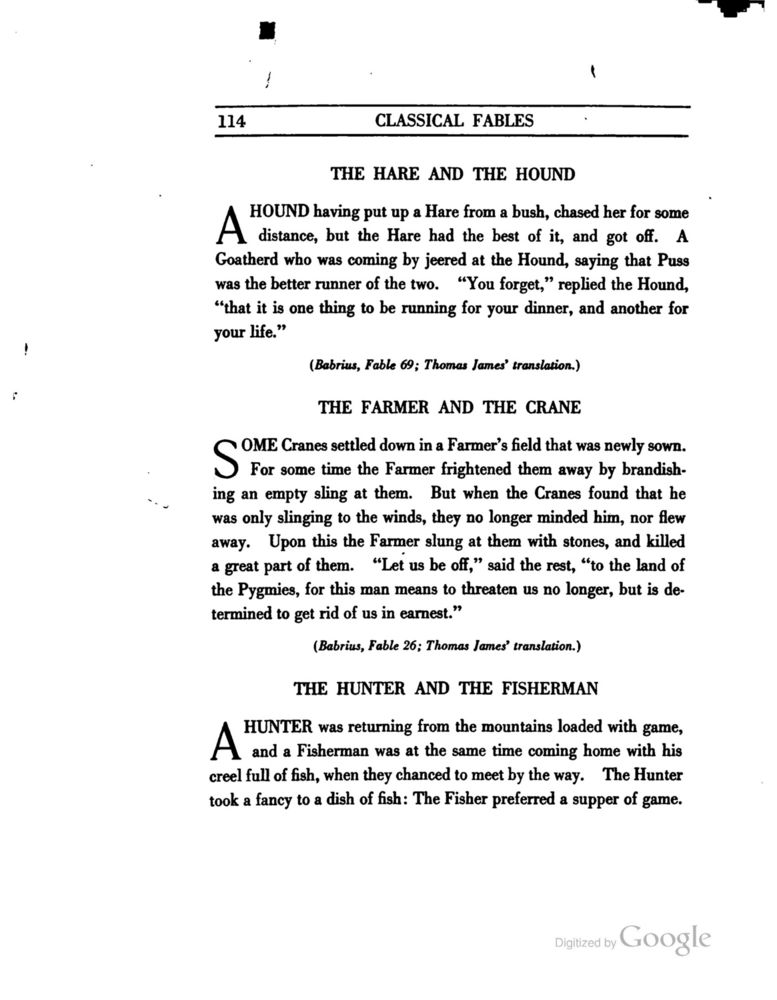 114 CLASSICAL FABLES

THE HARE AND THE HOUND

A HOUND having put up a Hare from a bush, chased her for some distance, but the Hare had the best of it, and got off. A Goatherd who was coming by jeered at the Hound, saying that Puss was the better runner of the two. "You forget," replied the Hound, "that it is one thing to be running for your dinner, and another for your life."

(Babrius, Fable 69; Thomas James' translation.)

THE FARMER AND THE CRANE

SOME Cranes settled down in a Farmer's field that was newly sown. For some time the Farmer frightened them away by brandishing an empty sling at them. But when the Cranes found that he was only slinging to the winds, they no longer minded him, nor flew away. Upon this the Farmer slung at them with stones, and killed a great part of them. "Let us be off," said the rest, "to the land of the Pygmies, for this man means to threaten us no longer, but is determined to get rid of us in earnest."

(Babrius, Fable 26; Thomas James' translation.)

THE HUNTER AND THE FISHERMAN

A HUNTER was returning from the mountains loaded with game, and a Fisherman was at the same time coming home with his creel full of fish, when they chanced to meet by the way. The Hunter took a fancy to a dish of fish: The Fisher preferred a supper of game.

Digitized by Google